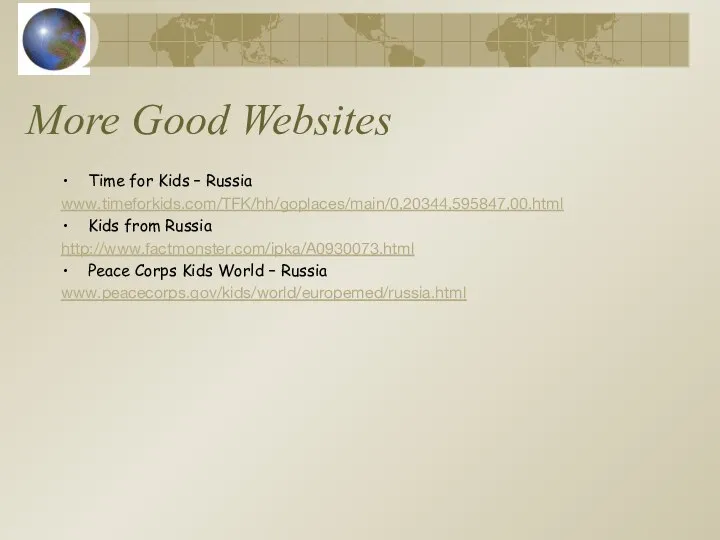 More Good Websites

• Time for Kids – Russia

www.timeforkids.com/TFK/hh/goplaces/main/0,20344,595847,00.html

• Kids from Russia

http://www.factmonster.com/ipka/A0930073.html

• Peace Corps Kids World – Russia

www.peacecorps.gov/kids/world/europemed/russia.html